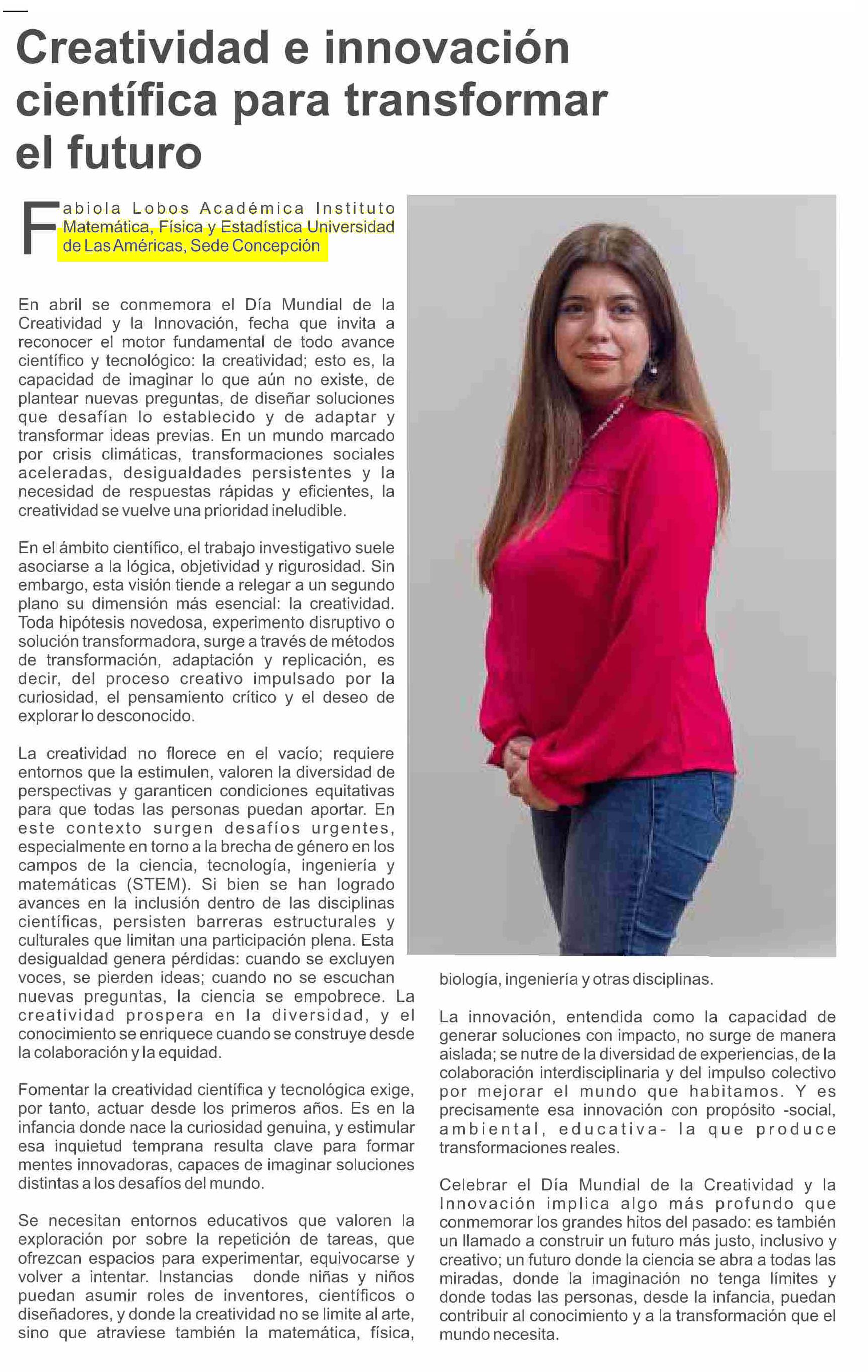 Creatividad e innovación científica para transformar el futuro

Fabiola Lobos Académica Instituto Matemática, Física y Estadística Universidad de Las Américas, Sede Concepción

En abril se conmemora el Día Mundial de la Creatividad y la Innovación, fecha que invita a reconocer el motor fundamental de todo avance científico y tecnológico: la creatividad; esto es, la capacidad de imaginar lo que aún no existe, de plantear nuevas preguntas, de diseñar soluciones que desafían lo establecido y de adaptar y transformar ideas previas. En un mundo marcado por crisis climáticas, transformaciones sociales aceleradas, desigualdades persistentes y la necesidad de respuestas rápidas y eficientes, la creatividad se vuelve una prioridad ineludible.

En el ámbito científico, el trabajo investigativo suele asociarse a la lógica, objetividad y rigurosidad. Sin embargo, esta visión tiende a relegar a un segundo plano su dimensión más esencial: la creatividad. Toda hipótesis novedosa, experimento disruptivo o solución transformadora, surge a través de métodos de transformación, adaptación y replicación, es decir, del proceso creativo impulsado por la curiosidad, el pensamiento crítico y el deseo de explorar lo desconocido.

La creatividad no florece en el vacío; requiere entornos que la estimulen, valoren la diversidad de perspectivas y garanticen condiciones equitativas para que todas las personas puedan aportar. En este contexto surgen desafíos urgentes, especialmente en torno a la brecha de género en los campos de la ciencia, tecnología, ingeniería y matemáticas (STEM). Si bien se han logrado avances en la inclusión dentro de las disciplinas científicas, persisten barreras estructurales y culturales que limitan una participación plena. Esta desigualdad genera pérdidas: cuando se excluyen voces, se pierden ideas; cuando no se escuchan nuevas preguntas, la ciencia se empobrece. La creatividad prospera en la diversidad, y el conocimiento se enriquece cuando se construye desde la colaboración y la equidad.

Fomentar la creatividad científica y tecnológica exige, por tanto, actuar desde los primeros años. Es en la infancia donde nace la curiosidad genuina, y estimular esa inquietud temprana resulta clave para formar mentes innovadoras, capaces de imaginar soluciones distintas a los desafíos del mundo.

Se necesitan entornos educativos que valoren la exploración por sobre la repetición de tareas, que ofrezcan espacios para experimentar, equivocarse y volver a intentar. Instancias donde niñas y niños puedan asumir roles de inventores, científicos o diseñadores, y donde la creatividad no se limite al arte, sino que atraviese también la matemática, física, biología, ingeniería y otras disciplinas.

La innovación, entendida como la capacidad de generar soluciones con impacto, no surge de manera aislada; se nutre de la diversidad de experiencias, de la colaboración interdisciplinaria y del impulso colectivo por mejorar el mundo que habitamos. Y es precisamente esa innovación con propósito -social, ambiental, educativa- la que produce transformaciones reales.

Celebrar el Día Mundial de la Creatividad y la Innovación implica algo más profundo que conmemorar los grandes hitos del pasado: es también un llamado a construir un futuro más justo, inclusivo y creativo; un futuro donde la ciencia se abra a todas las miradas, donde la imaginación no tenga límites y donde todas las personas, desde la infancia, puedan contribuir al conocimiento y a la transformación que el mundo necesita.